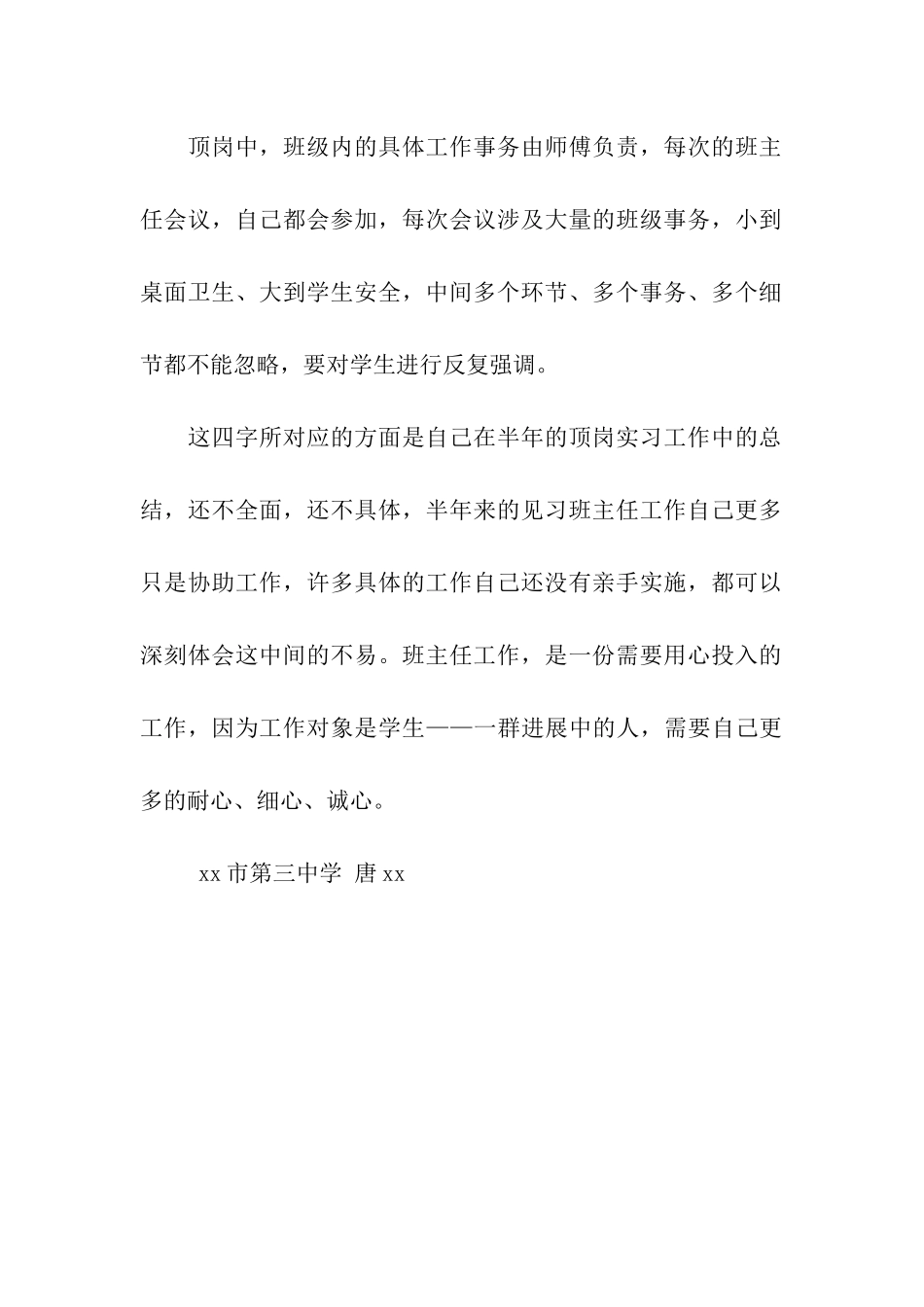 顶岗中，班级内的具体工作事务由师傅负责，每次的班主任会议，自己都会参加，每次会议涉及大量的班级事务，小到桌面卫生、大到学生安全，中间多个环节、多个事务、多个细节都不能忽略，要对学生进行反复强调。

这四字所对应的方面是自己在半年的顶岗实习工作中的总结，还不全面，还不具体，半年来的见习班主任工作自己更多只是协助工作，许多具体的工作自己还没有亲手实施，都可以深刻体会这中间的不易。班主任工作，是一份需要用心投入的工作，因为工作对象是学生——一群进展中的人，需要自己更多的耐心、细心、诚心。

xx 市第三中学 唐 xx